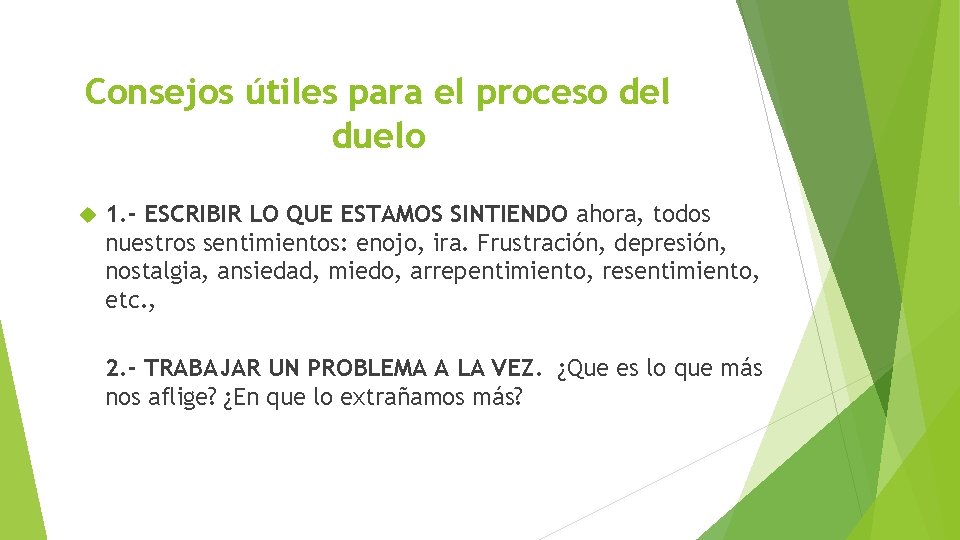 Consejos útiles para el proceso del duelo

1.- ESCRIBIR LO QUE ESTAMOS SINTIENDO ahora, todos nuestros sentimientos: enojo, ira. Frustración, depresión, nostalgia, ansiedad, miedo, arrepentimiento, resentimiento, etc.,

2.- TRABAJAR UN PROBLEMA A LA VEZ. ¿Que es lo que más nos aflige? ¿En que lo extrañamos más?